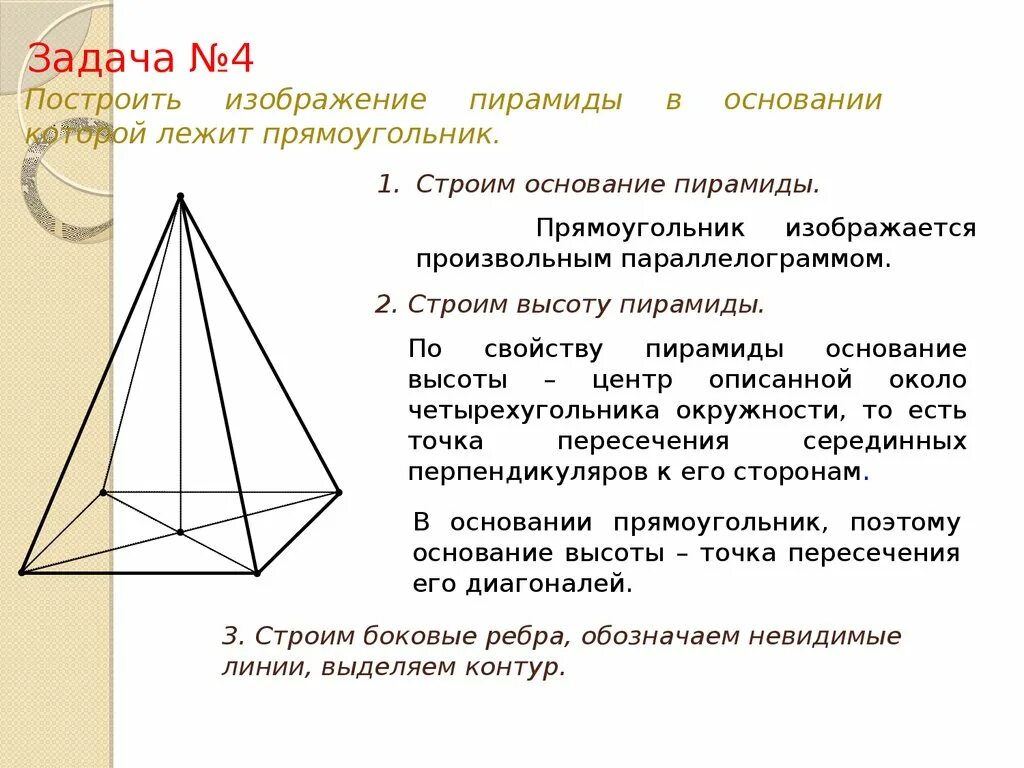 Задача №4
Построить изображение пирамиды в основании которой лежит прямоугольник.

1. Строим основание пирамиды.

Прямоугольник изображается произвольным параллелограммом.

2. Строим высоту пирамиды.

По свойству пирамиды основание высоты – центр описанной около четырехугольника окружности, то есть точка пересечения серединных перпендикуляров к его сторонам.

В основании прямоугольник, поэтому основание высоты – точка пересечения его диагоналей.

3. Строим боковые ребра, обозначаем невидимые линии, выделяем контур.